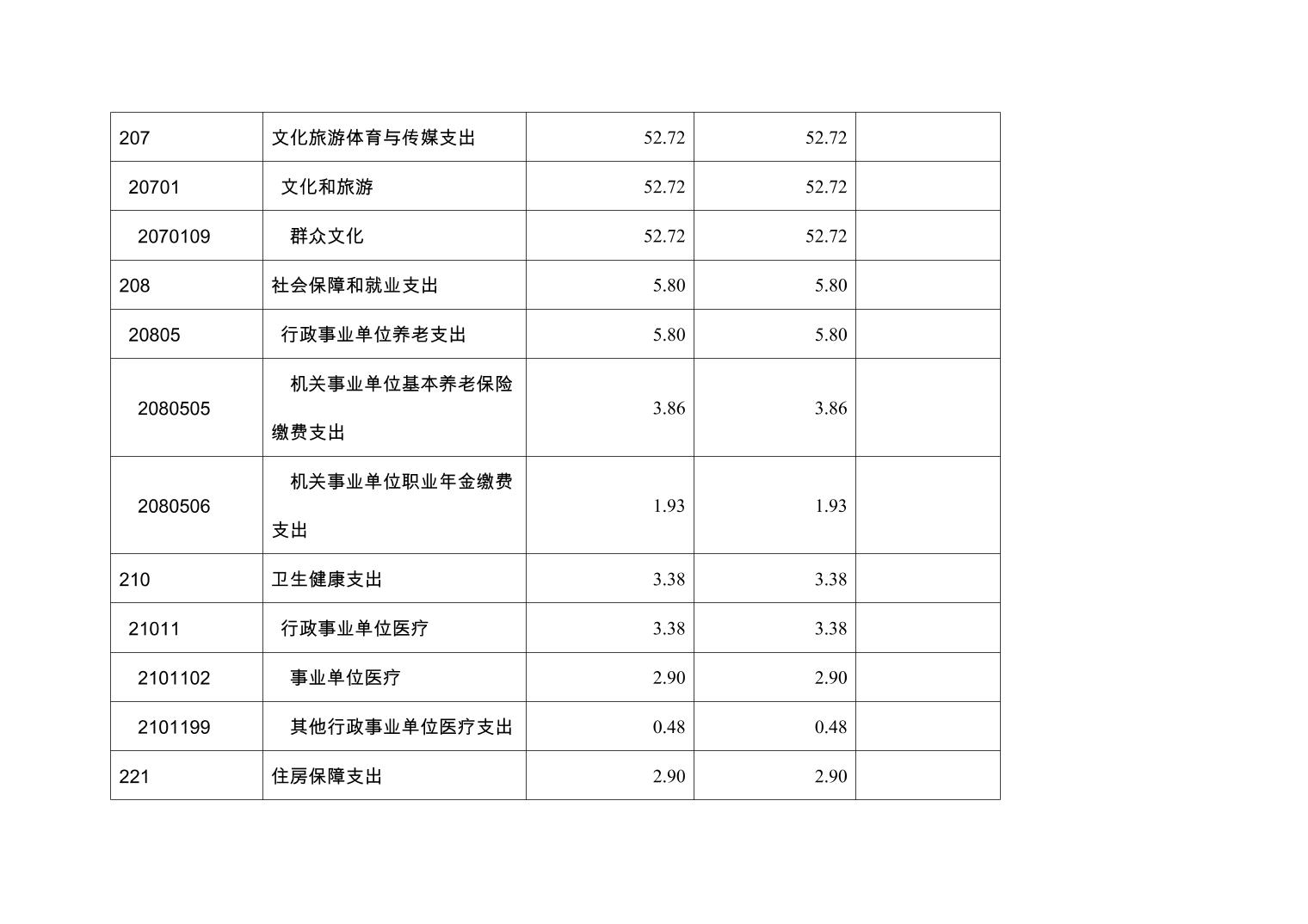 | 207 | 文化旅游体育与传媒支出 | 52.72 | 52.72 | |
|---|---|---|---|---|
| 20701 | 文化和旅游 | 52.72 | 52.72 | |
| 2070109 | 群众文化 | 52.72 | 52.72 | |
| 208 | 社会保障和就业支出 | 5.80 | 5.80 | |
| 20805 | 行政事业单位养老支出 | 5.80 | 5.80 | |
| 2080505 | 机关事业单位基本养老保险缴费支出 | 3.86 | 3.86 | |
| 2080506 | 机关事业单位职业年金缴费支出 | 1.93 | 1.93 | |
| 210 | 卫生健康支出 | 3.38 | 3.38 | |
| 21011 | 行政事业单位医疗 | 3.38 | 3.38 | |
| 2101102 | 事业单位医疗 | 2.90 | 2.90 | |
| 2101199 | 其他行政事业单位医疗支出 | 0.48 | 0.48 | |
| 221 | 住房保障支出 | 2.90 | 2.90 | |